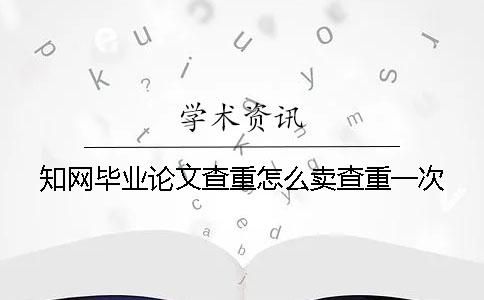 学术资讯

知网毕业论文查重怎么卖查重一次